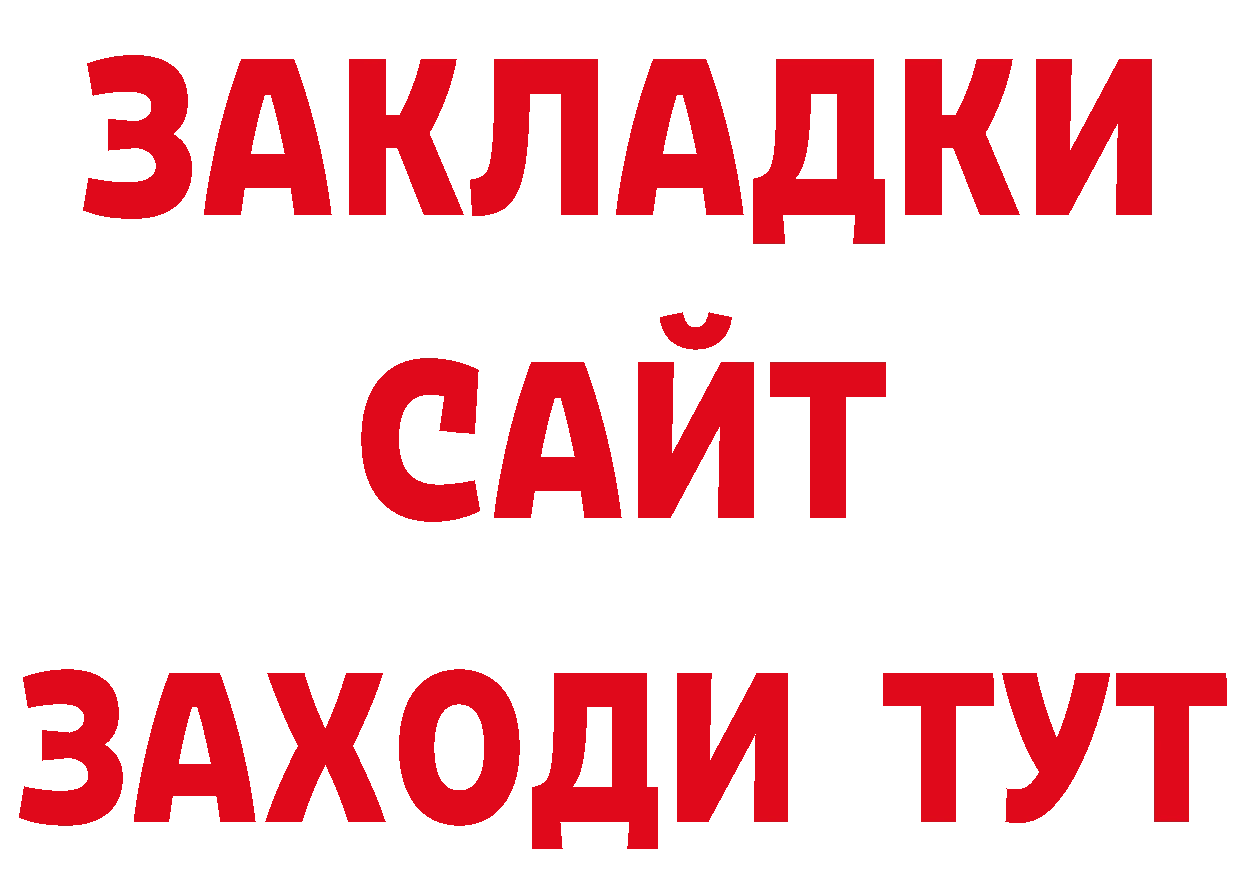 ЗАКЛАДКИ
САЙТ
ЗАХОДИ ТУТ